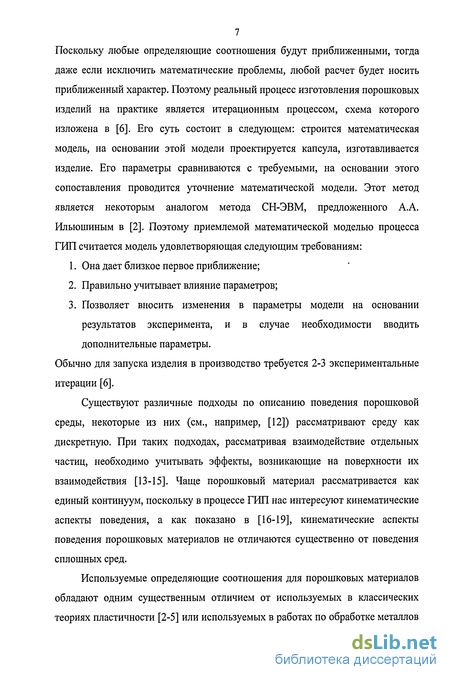 7

Поскольку любые определяющие соотношения будут приближенными, тогда даже если исключить математические проблемы, любой расчет будет носить приближенный характер. Поэтому реальный процесс изготовления порошковых изделий на практике является итерационным процессом, схема которого изложена в [6]. Его суть состоит в следующем: строится математическая модель, на основании этой модели проектируется капсула, изготавливается изделие. Его параметры сравниваются с требуемыми, на основании этого сопоставления проводится уточнение математической модели. Этот метод является некоторым аналогом метода СН-ЭВМ, предложенного А.А. Ильюшиным в [2]. Поэтому приемлемой математической моделью процесса ГИП считается модель удовлетворяющая следующим требованиям:

1. Она дает близкое первое приближение;
2. Правильно учитывает влияние параметров;
3. Позволяет вносить изменения в параметры модели на основании результатов эксперимента, и в случае необходимости вводить дополнительные параметры.

Обычно для запуска изделия в производство требуется 2-3 экспериментальные итерации [6].

Существуют различные подходы по описанию поведения порошковой среды, некоторые из них (см., например, [12]) рассматривают среду как дискретную. При таких подходах, рассматривая взаимодействие отдельных частиц, необходимо учитывать эффекты, возникающие на поверхности их взаимодействия [13-15]. Чаще порошковый материал рассматривается как единый континуум, поскольку в процессе ГИП нас интересуют кинематические аспекты поведения, а как показано в [16-19], кинематические аспекты поведения порошковых материалов не отличаются существенно от поведения сплошных сред.

Используемые определяющие соотношения для порошковых материалов обладают одним существенным отличием от используемых в классических теориях пластичности [2-5] или используемых в работах по обработке металлов

dsLib.net
библиотека диссертаций